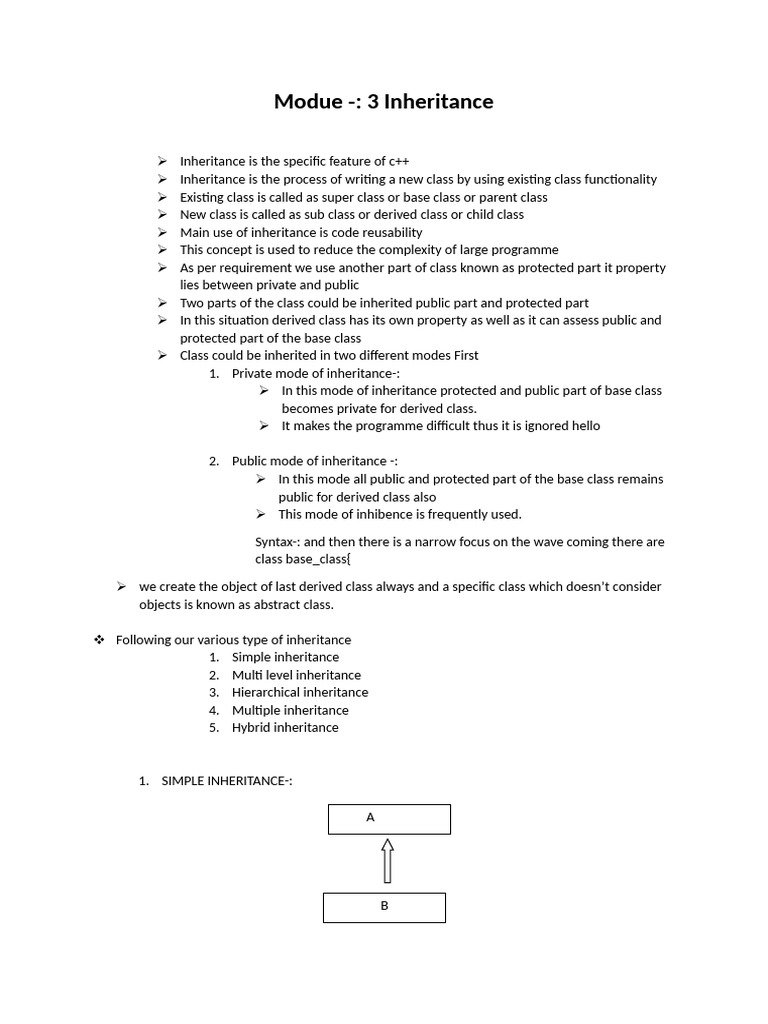 Modue -: 3 Inheritance

➢ Inheritance is the specific feature of c++
➢ Inheritance is the process of writing a new class by using existing class functionality
➢ Existing class is called as super class or base class or parent class
➢ New class is called as sub class or derived class or child class
➢ Main use of inheritance is code reusability
➢ This concept is used to reduce the complexity of large programme
➢ As per requirement we use another part of class known as protected part it property lies between private and public
➢ Two parts of the class could be inherited public part and protected part
➢ In this situation derived class has its own property as well as it can assess public and protected part of the base class
➢ Class could be inherited in two different modes First
1. Private mode of inheritance-:
➢ In this mode of inheritance protected and public part of base class becomes private for derived class.
➢ It makes the programme difficult thus it is ignored hello

2. Public mode of inheritance -:
➢ In this mode all public and protected part of the base class remains public for derived class also
➢ This mode of inhibence is frequently used.

Syntax-: and then there is a narrow focus on the wave coming there are class base_class{

➢ we create the object of last derived class always and a specific class which doesn't consider objects is known as abstract class.

❖ Following our various type of inheritance
1. Simple inheritance
2. Multi level inheritance
3. Hierarchical inheritance
4. Multiple inheritance
5. Hybrid inheritance

1. SIMPLE INHERITANCE-:

A

B